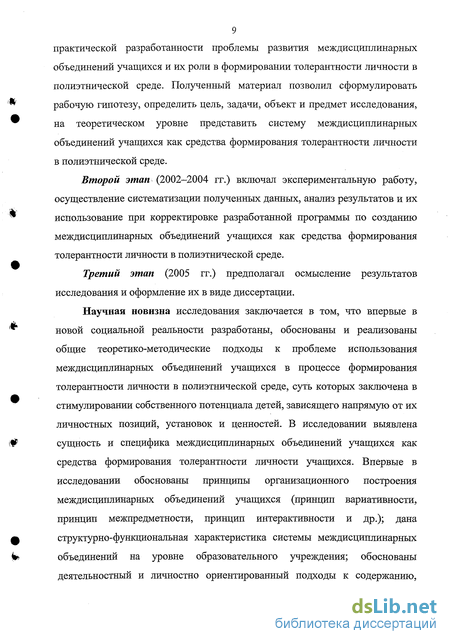 9

практической разработанности проблемы развития междисциплинарных объединений учащихся и их роли в формировании толерантности личности в полиэтнической среде. Полученный материал позволил сформулировать рабочую гипотезу, определить цель, задачи, объект и предмет исследования, на теоретическом уровне представить систему междисциплинарных объединений учащихся как средства формирования толерантности личности в полиэтнической среде.

Второй этап (2002–2004 гг.) включал экспериментальную работу, осуществление систематизации полученных данных, анализ результатов и их использование при корректировке разработанной программы по созданию междисциплинарных объединений учащихся как средства формирования толерантности личности в полиэтнической среде.

Третий этап (2005 гг.) предполагал осмысление результатов исследования и оформление их в виде диссертации.

Научная новизна исследования заключается в том, что впервые в новой социальной реальности разработаны, обоснованы и реализованы общие теоретико-методические подходы к проблеме использования междисциплинарных объединений учащихся в процессе формирования толерантности личности в полиэтнической среде, суть которых заключена в стимулировании собственного потенциала детей, зависящего напрямую от их личностных позиций, установок и ценностей. В исследовании выявлена сущность и специфика междисциплинарных объединений учащихся как средства формирования толерантности личности учащихся. Впервые в исследовании обоснованы принципы организационного построения междисциплинарных объединений учащихся (принцип вариативности, принцип межпредметности, принцип интерактивности и др.); дана структурно-функциональная характеристика системы междисциплинарных объединений на уровне образовательного учреждения; обоснованы деятельностный и личностно ориентированный подходы к содержанию,

dsLib.net
библиотека диссертаций